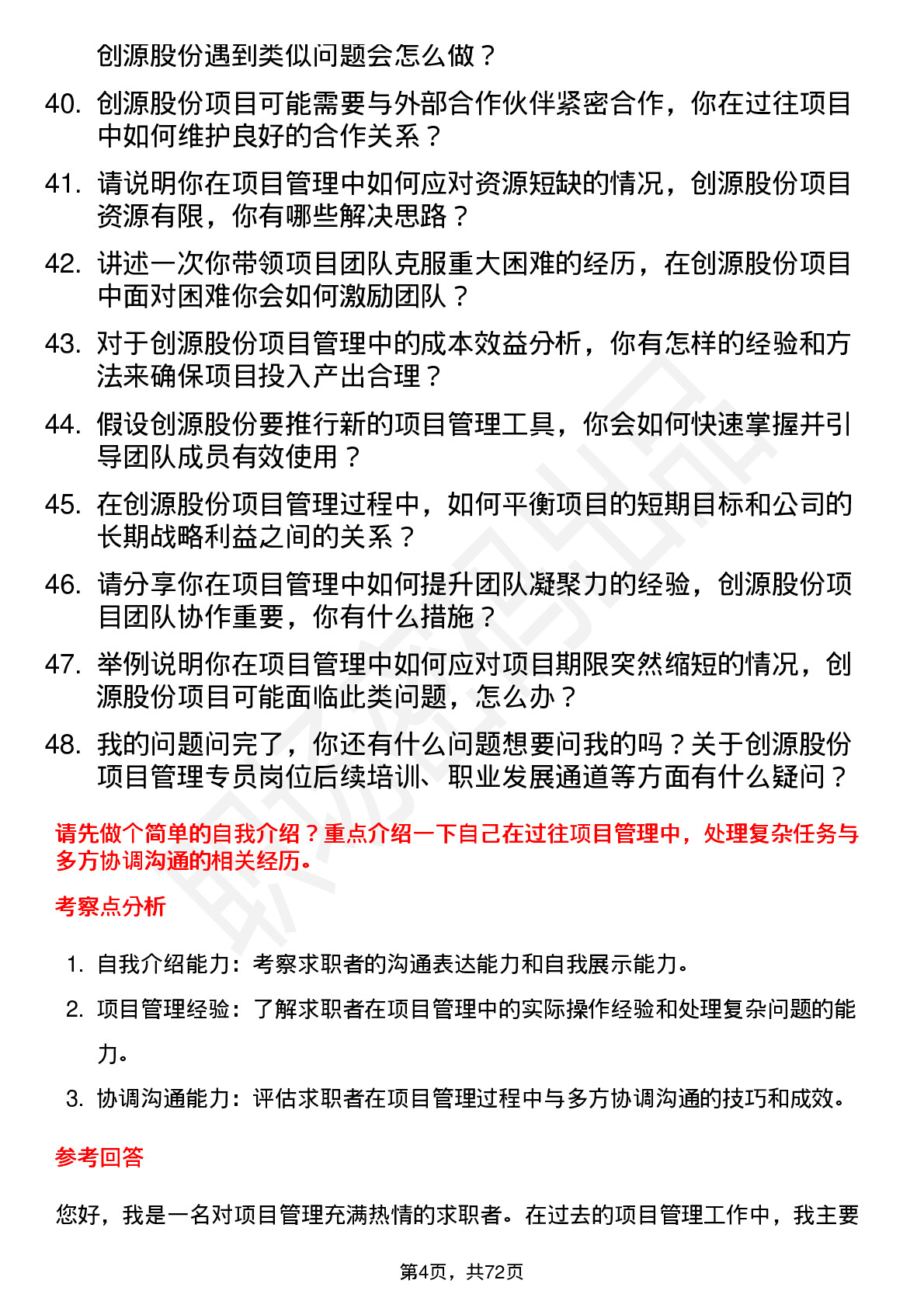 创源股份遇到类似问题会怎么做？

40. 创源股份项目可能需要与外部合作伙伴紧密合作，你在过往项目中如何维护良好的合作关系？

41. 请说明你在项目管理中如何应对资源短缺的情况，创源股份项目资源有限，你有哪些解决思路？

42. 讲述一次你带领项目团队克服重大困难的经历，在创源股份项目中面对困难你会如何激励团队？

43. 对于创源股份项目管理中的成本效益分析，你有怎样的经验和方法来确保项目投入产出合理？

44. 假设创源股份要推行新的项目管理工具，你会如何快速掌握并引导团队成员有效使用？

45. 在创源股份项目管理过程中，如何平衡项目的短期目标和公司的长期战略利益之间的关系？

46. 请分享你在项目管理中如何提升团队凝聚力的经验，创源股份项目团队协作重要，你有什么措施？

47. 举例说明你在项目管理中如何应对项目期限突然缩短的情况，创源股份项目可能面临此类问题，怎么办？

48. 我的问题问完了，你还有什么问题想要问我的吗？关于创源股份项目管理专员岗位后续培训、职业发展通道等方面有什么疑问？

请先做个简单的自我介绍？重点介绍一下自己在过往项目管理中，处理复杂任务与多方协调沟通的相关经历。

考察点分析

1. 自我介绍能力：考察求职者的沟通表达能力和自我展示能力。
2. 项目管理经验：了解求职者在项目管理中的实际操作经验和处理复杂问题的能力。
3. 协调沟通能力：评估求职者在项目管理过程中与多方协调沟通的技巧和成效。

参考回答

您好，我是一名对项目管理充满热情的求职者。在过去的项目管理工作中，我主要

第4页，共72页